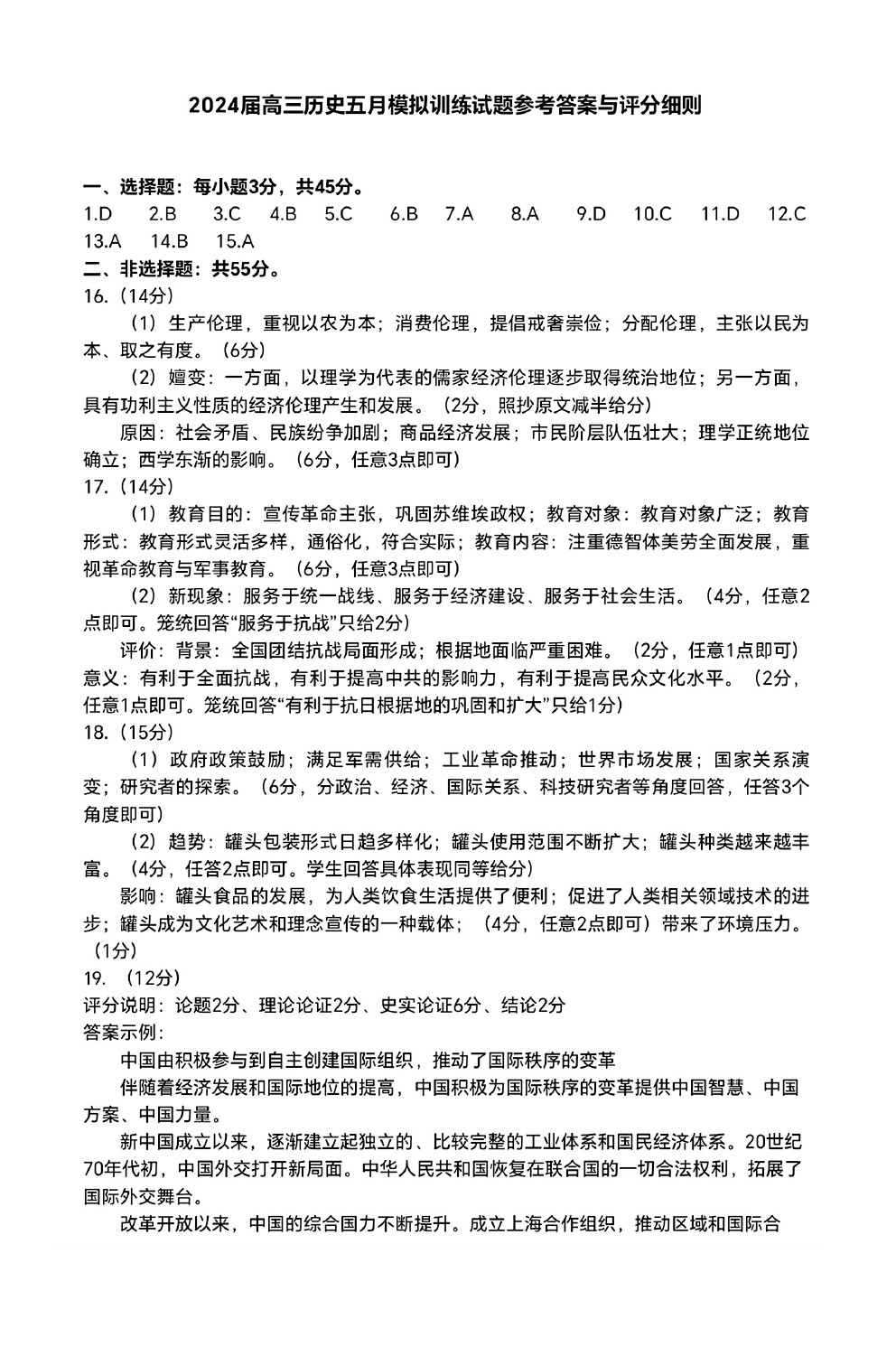 2024届高三历史五月模拟训练试题参考答案与评分细则

一、选择题：每小题3分，共45分。
1.D 2.B 3.C 4.B 5.C 6.B 7.A 8.A 9.D 10.C 11.D 12.C 13.A 14.B 15.A
二、非选择题：共55分。
16.（14分）
（1）生产伦理，重视以农为本；消费伦理，提倡戒奢崇俭；分配伦理，主张以民为本、取之有度。（6分）
（2）嬗变：一方面，以理学为代表的儒家经济伦理逐步取得统治地位；另一方面，具有功利主义性质的经济伦理产生和发展。（2分，照抄原文减半给分）
原因：社会矛盾、民族纷争加剧；商品经济发展；市民阶层队伍壮大；理学正统地位确立；西学东渐的影响。（6分，任意3点即可）
17.（14分）
（1）教育目的：宣传革命主张，巩固苏维埃政权；教育对象：教育对象广泛；教育形式：教育形式灵活多样，通俗化，符合实际；教育内容：注重德智体美劳全面发展，重视革命教育与军事教育。（6分，任意3点即可）
（2）新现象：服务于统一战线、服务于经济建设、服务于社会生活。（4分，任意2点即可。笼统回答“服务于抗战”只给2分）
评价：背景：全国团结抗战局面形成；根据地面临严重困难。（2分，任意1点即可）意义：有利于全面抗战，有利于提高中共的影响力，有利于提高民众文化水平。（2分，任意1点即可。笼统回答“有利于抗日根据地的巩固和扩大”只给1分）
18.（15分）
（1）政府政策鼓励；满足军需供给；工业革命推动；世界市场发展；国家关系演变；研究者的探索。（6分，分政治、经济、国际关系、科技研究者等角度回答，任答3个角度即可）
（2）趋势：罐头包装形式日趋多样化；罐头使用范围不断扩大；罐头种类越来越丰富。（4分，任答2点即可。学生回答具体表现同等给分）
影响：罐头食品的发展，为人类饮食生活提供了便利；促进了人类相关领域技术的进步；罐头成为文化艺术和理念宣传的一种载体；（4分，任意2点即可）带来了环境压力。（1分）
19.（12分）
评分说明：论题2分、理论论证2分、史实论证6分、结论2分
答案示例：
中国由积极参与到自主创建国际组织，推动了国际秩序的变革
伴随着经济发展和国际地位的提高，中国积极为国际秩序的变革提供中国智慧、中国方案、中国力量。
新中国成立以来，逐渐建立起独立的、比较完整的工业体系和国民经济体系。20世纪70年代初，中国外交打开新局面。中华人民共和国恢复在联合国的一切合法权利，拓展了国际外交舞台。
改革开放以来，中国的综合国力不断提升。成立上海合作组织，推动区域和国际合